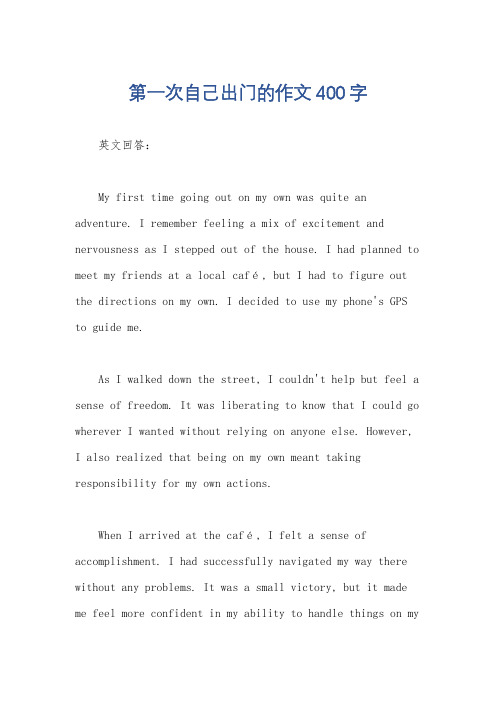 第一次自己出门的作文400字

英文回答：

My first time going out on my own was quite an adventure. I remember feeling a mix of excitement and nervousness as I stepped out of the house. I had planned to meet my friends at a local café, but I had to figure out the directions on my own. I decided to use my phone's GPS to guide me.

As I walked down the street, I couldn't help but feel a sense of freedom. It was liberating to know that I could go wherever I wanted without relying on anyone else. However, I also realized that being on my own meant taking responsibility for my own actions.

When I arrived at the café, I felt a sense of accomplishment. I had successfully navigated my way there without any problems. It was a small victory, but it made me feel more confident in my ability to handle things on my